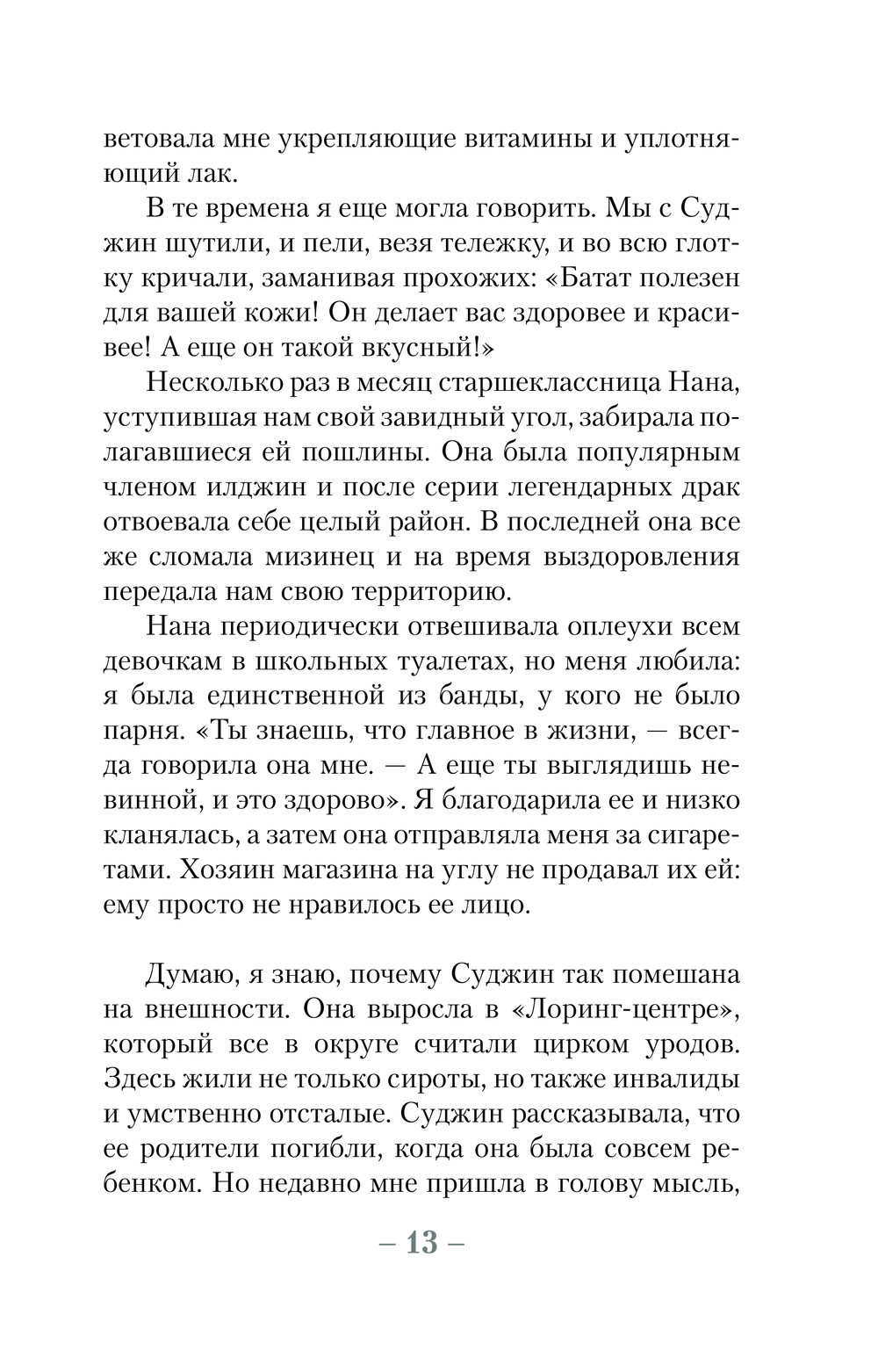 ветовала мне укрепляющие витамины и уплотняющий лак.

В те времена я еще могла говорить. Мы с Суджин шутили, и пели, везя тележку, и во всю глотку кричали, заманивая прохожих: «Батат полезен для вашей кожи! Он делает вас здоровее и красивее! А еще он такой вкусный!»

Несколько раз в месяц старшеклассница Нана, уступившая нам свой завидный угол, забирала полагавшиеся ей пошлины. Она была популярным членом илджин и после серии легендарных драк отвоевала себе целый район. В последней она все же сломала мизинец и на время выздоровления передала нам свою территорию.

Нана периодически отвешивала оплеухи всем девочкам в школьных туалетах, но меня любила: я была единственной из банды, у кого не было парня. «Ты знаешь, что главное в жизни, — всегда говорила она мне. — А еще ты выглядишь невинной, и это здорово». Я благодарила ее и низко кланялась, а затем она отправляла меня за сигаретами. Хозяин магазина на углу не продавал их ей: ему просто не нравилось ее лицо.

Думаю, я знаю, почему Суджин так помешана на внешности. Она выросла в «Лоринг-центре», который все в округе считали цирком уродов. Здесь жили не только сироты, но также инвалиды и умственно отсталые. Суджин рассказывала, что ее родители погибли, когда она была совсем ребенком. Но недавно мне пришла в голову мысль,

– 13 –